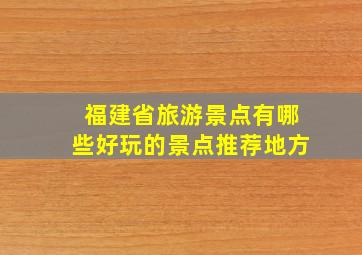 福建省旅游景点有哪些好玩的景点推荐地方